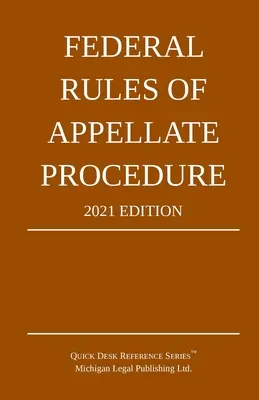 FEDERAL RULES OF APPELLATE PROCEDURE

2021 EDITION

QUICK DESK REFERENCE SERIES™
Michigan Legal Publishing Ltd.